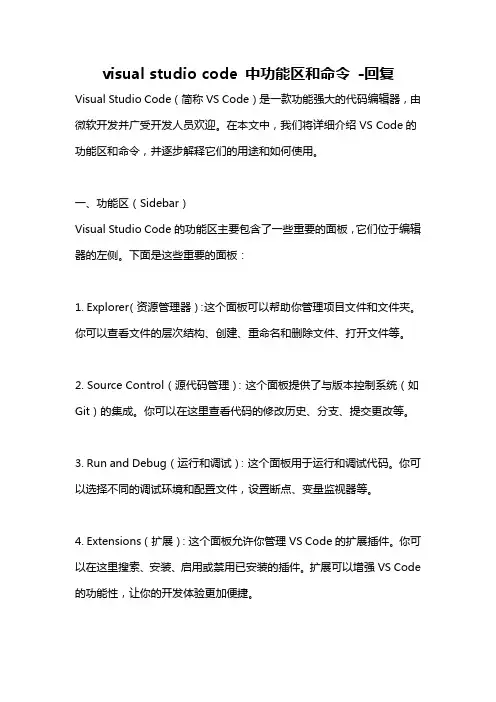 visual studio code 中功能区和命令 -回复

Visual Studio Code（简称 VS Code）是一款功能强大的代码编辑器，由微软开发并广受开发人员欢迎。在本文中，我们将详细介绍 VS Code 的功能区和命令，并逐步解释它们的用途和如何使用。

一、功能区（Sidebar）

Visual Studio Code 的功能区主要包含了一些重要的面板，它们位于编辑器的左侧。下面是这些重要的面板：

1. Explorer（资源管理器）：这个面板可以帮助你管理项目文件和文件夹。你可以查看文件的层次结构、创建、重命名和删除文件、打开文件等。

2. Source Control（源代码管理）：这个面板提供了与版本控制系统（如 Git）的集成。你可以在这里查看代码的修改历史、分支、提交更改等。

3. Run and Debug（运行和调试）：这个面板用于运行和调试代码。你可以选择不同的调试环境和配置文件，设置断点、变量监视器等。

4. Extensions（扩展）：这个面板允许你管理 VS Code 的扩展插件。你可以在这里搜索、安装、启用或禁用已安装的插件。扩展可以增强 VS Code 的功能性，让你的开发体验更加便捷。